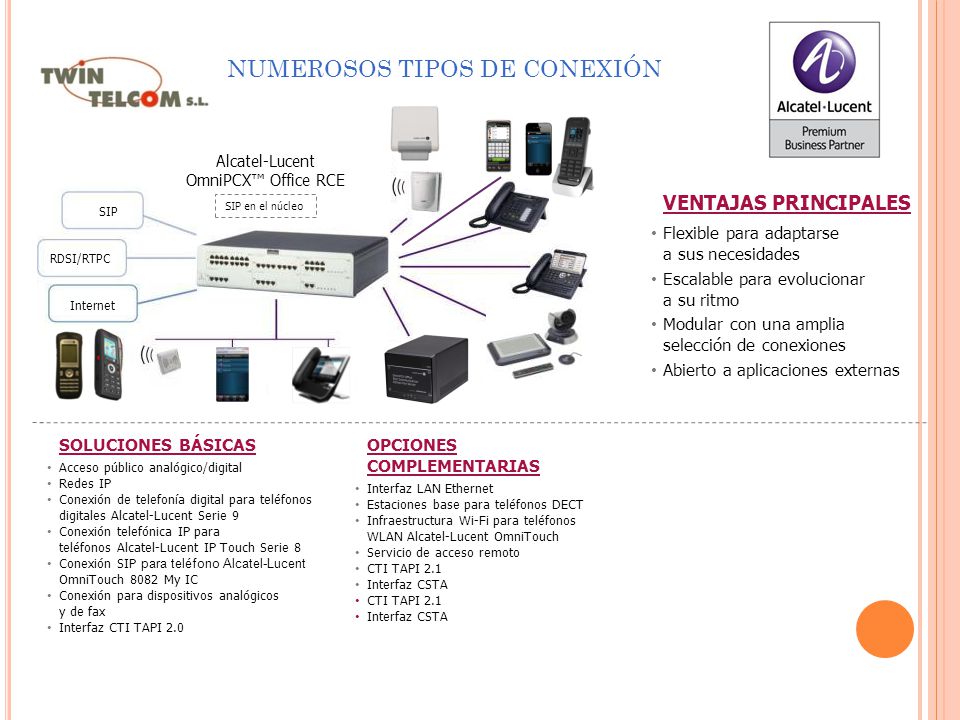 TWIN TELCOM S.L.

NUMEROSOS TIPOS DE CONEXIÓN

Alcatel·Lucent
Premium Business Partner

Alcatel-Lucent OmniPCX™ Office RCE

SIP en el núcleo

SIP

RDSI/RTPC

Internet

VENTAJAS PRINCIPALES

• Flexible para adaptarse a sus necesidades
• Escalable para evolucionar a su ritmo
• Modular con una amplia selección de conexiones
• Abierto a aplicaciones externas

SOLUCIONES BÁSICAS

• Acceso público analógico/digital
• Redes IP
• Conexión de telefonía digital para teléfonos digitales Alcatel-Lucent Serie 9
• Conexión telefónica IP para teléfonos Alcatel-Lucent IP Touch Serie 8
• Conexión SIP para teléfono Alcatel-Lucent OmniTouch 8082 My IC
• Conexión para dispositivos analógicos y de fax
• Interfaz CTI TAPI 2.0

OPCIONES COMPLEMENTARIAS

• Interfaz LAN Ethernet
• Estaciones base para teléfonos DECT
• Infraestructura Wi-Fi para teléfonos WLAN Alcatel-Lucent OmniTouch
• Servicio de acceso remoto
• CTI TAPI 2.1
• Interfaz CSTA
• CTI TAPI 2.1
• Interfaz CSTA